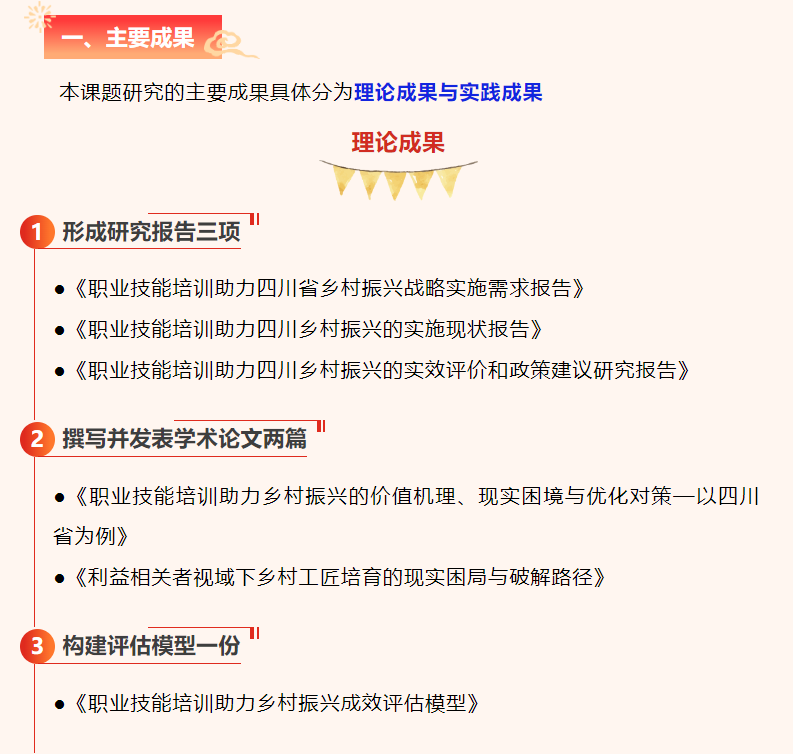 一、主要成果

本课题研究的主要成果具体分为理论成果与实践成果

理论成果

1 形成研究报告三项

●《职业技能培训助力四川省乡村振兴战略实施需求报告》

●《职业技能培训助力四川乡村振兴的实施现状报告》

●《职业技能培训助力四川乡村振兴的实效评价和政策建议研究报告》

2 撰写并发表学术论文两篇

●《职业技能培训助力乡村振兴的价值机理、现实困境与优化对策—以四川省为例》

●《利益相关者视域下乡村工匠培育的现实困局与破解路径》

3 构建评估模型一份

●《职业技能培训助力乡村振兴成效评估模型》